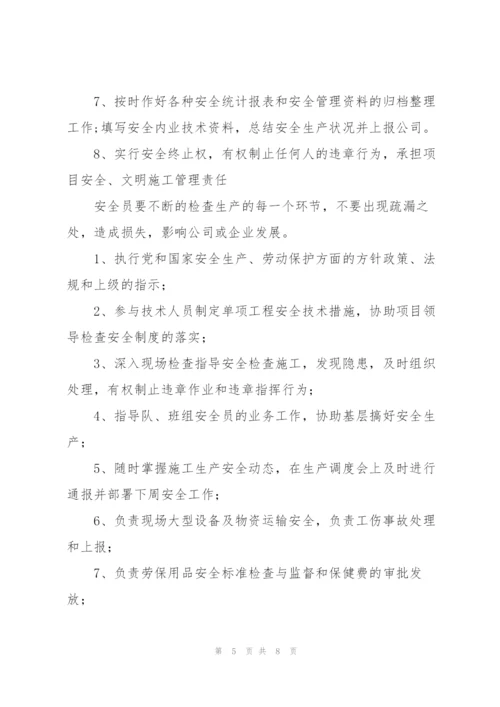 7、按时作好各种安全统计报表和安全管理资料的归档整理工作;填写安全内业技术资料，总结安全生产状况并上报公司。

8、实行安全终止权，有权制止任何人的违章行为，承担项目安全、文明施工管理责任

安全员要不断的检查生产的每一个环节，不要出现疏漏之处，造成损失，影响公司或企业发展。

1、执行党和国家安全生产、劳动保护方面的方针政策、法规和上级的指示;

2、参与技术人员制定单项工程安全技术措施，协助项目领导检查安全制度的落实;

3、深入现场检查指导安全检查施工，发现隐患，及时组织处理，有权制止违章作业和违章指挥行为;

4、指导队、班组安全员的业务工作，协助基层搞好安全生产;

5、随时掌握施工生产安全动态，在生产调度会上及时进行通报并部署下周安全工作;

6、负责现场大型设备及物资运输安全，负责工伤事故处理和上报;

7、负责劳保用品安全标准检查与监督和保健费的审批发放;

第 5 页 共 8 页